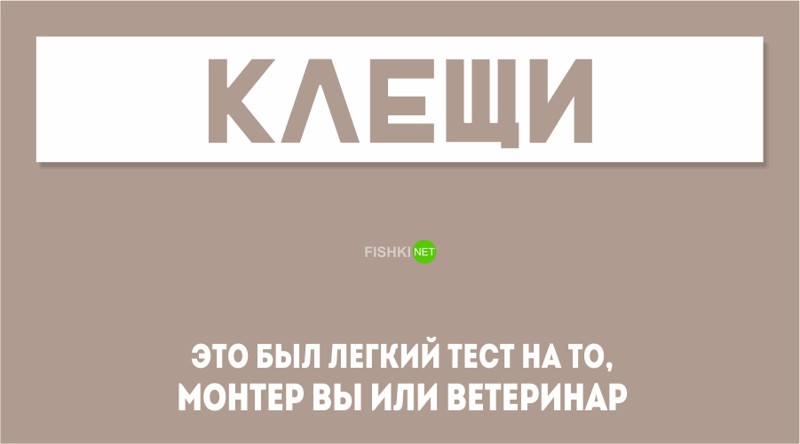 КЛЕЩИ

FISHKI NET

ЭТО БЫЛ ЛЕГКИЙ ТЕСТ НА ТО, МОНТЕР ВЫ ИЛИ ВЕТЕРИНАР